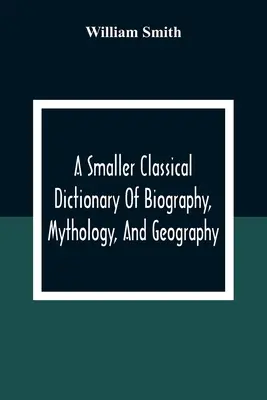 William Smith

A Smaller Classical Dictionary Of Biography, Mythology, And Geography